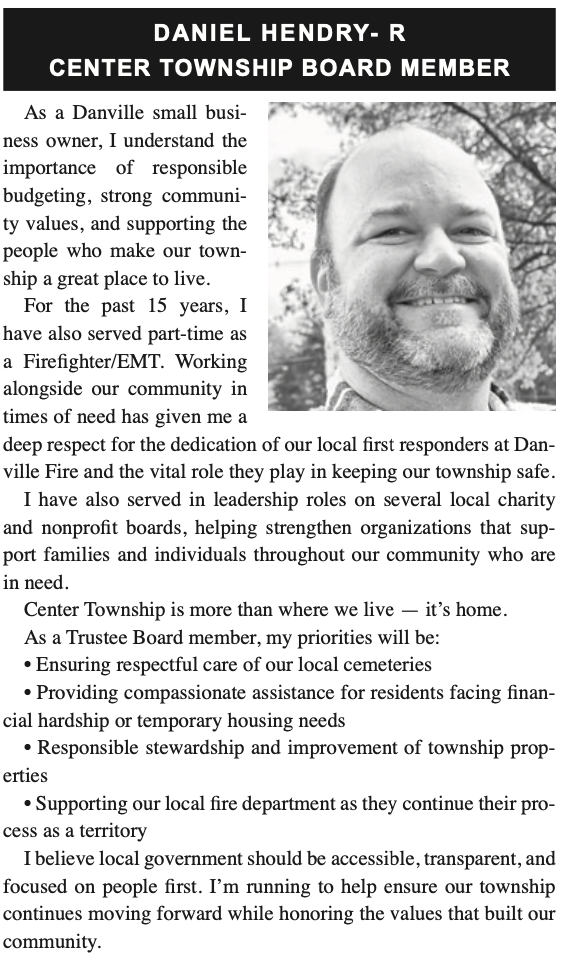 DANIEL HENDRY- R
CENTER TOWNSHIP BOARD MEMBER

As a Danville small business owner, I understand the importance of responsible budgeting, strong community values, and supporting the people who make our township a great place to live.

For the past 15 years, I have also served part-time as a Firefighter/EMT. Working alongside our community in times of need has given me a deep respect for the dedication of our local first responders at Danville Fire and the vital role they play in keeping our township safe.

I have also served in leadership roles on several local charity and nonprofit boards, helping strengthen organizations that support families and individuals throughout our community who are in need.

Center Township is more than where we live — it's home.

As a Trustee Board member, my priorities will be:

• Ensuring respectful care of our local cemeteries

• Providing compassionate assistance for residents facing financial hardship or temporary housing needs

• Responsible stewardship and improvement of township properties

• Supporting our local fire department as they continue their process as a territory

I believe local government should be accessible, transparent, and focused on people first. I'm running to help ensure our township continues moving forward while honoring the values that built our community.